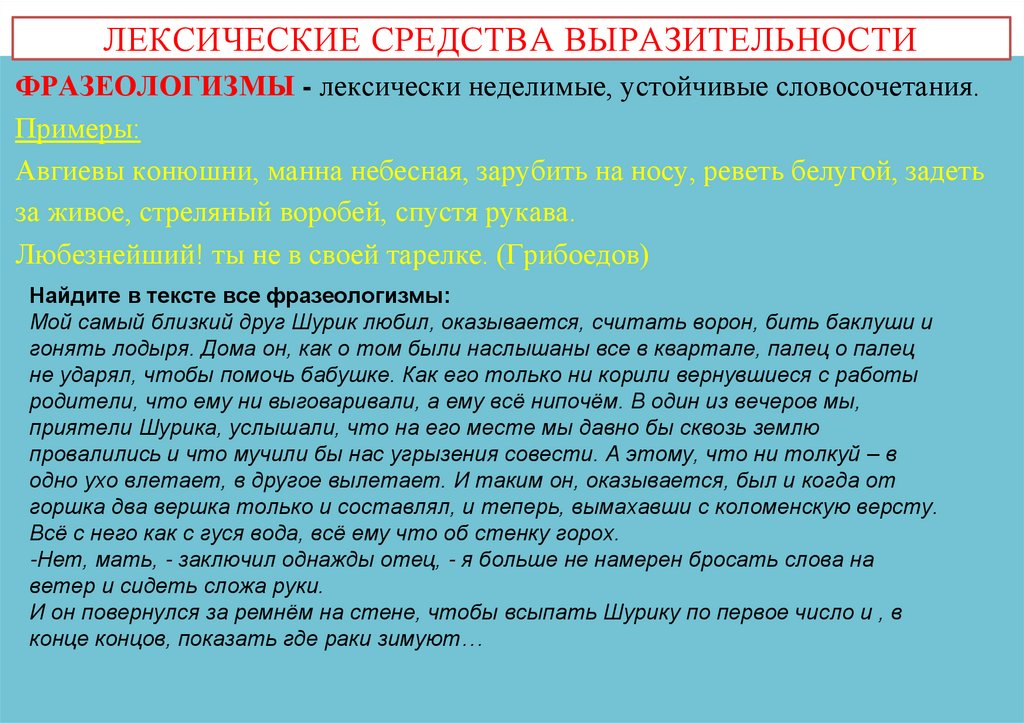 ЛЕКСИЧЕСКИЕ СРЕДСТВА ВЫРАЗИТЕЛЬНОСТИ

ФРАЗЕОЛОГИЗМЫ - лексически неделимые, устойчивые словосочетания.

Примеры:

Авгиевы конюшни, манна небесная, зарубить на носу, реветь белугой, задеть за живое, стреляный воробей, спустя рукава.

Любезнейший! ты не в своей тарелке. (Грибоедов)

Найдите в тексте все фразеологизмы:
Мой самый близкий друг Шурик любил, оказывается, считать ворон, бить баклуши и гонять лодыря. Дома он, как о том были наслышаны все в квартале, палец о палец не ударял, чтобы помочь бабушке. Как его только ни корили вернувшиеся с работы родители, что ему ни выговаривали, а ему всё нипочём. В один из вечеров мы, приятели Шурика, услышали, что на его месте мы давно бы сквозь землю провалились и что мучили бы нас угрызения совести. А этому, что ни толкуй – в одно ухо влетает, в другое вылетает. И таким он, оказывается, был и когда от горшка два вершка только и составлял, и теперь, вымахавши с коломенскую версту. Всё с него как с гуся вода, всё ему что об стенку горох.
-Нет, мать, - заключил однажды отец, - я больше не намерен бросать слова на ветер и сидеть сложа руки.
И он повернулся за ремнём на стене, чтобы всыпать Шурику по первое число и , в конце концов, показать где раки зимуют…